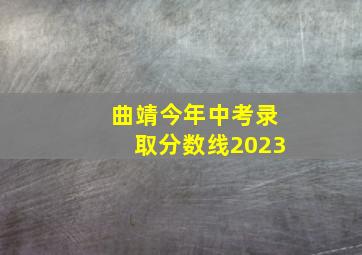 曲靖今年中考录取分数线2023